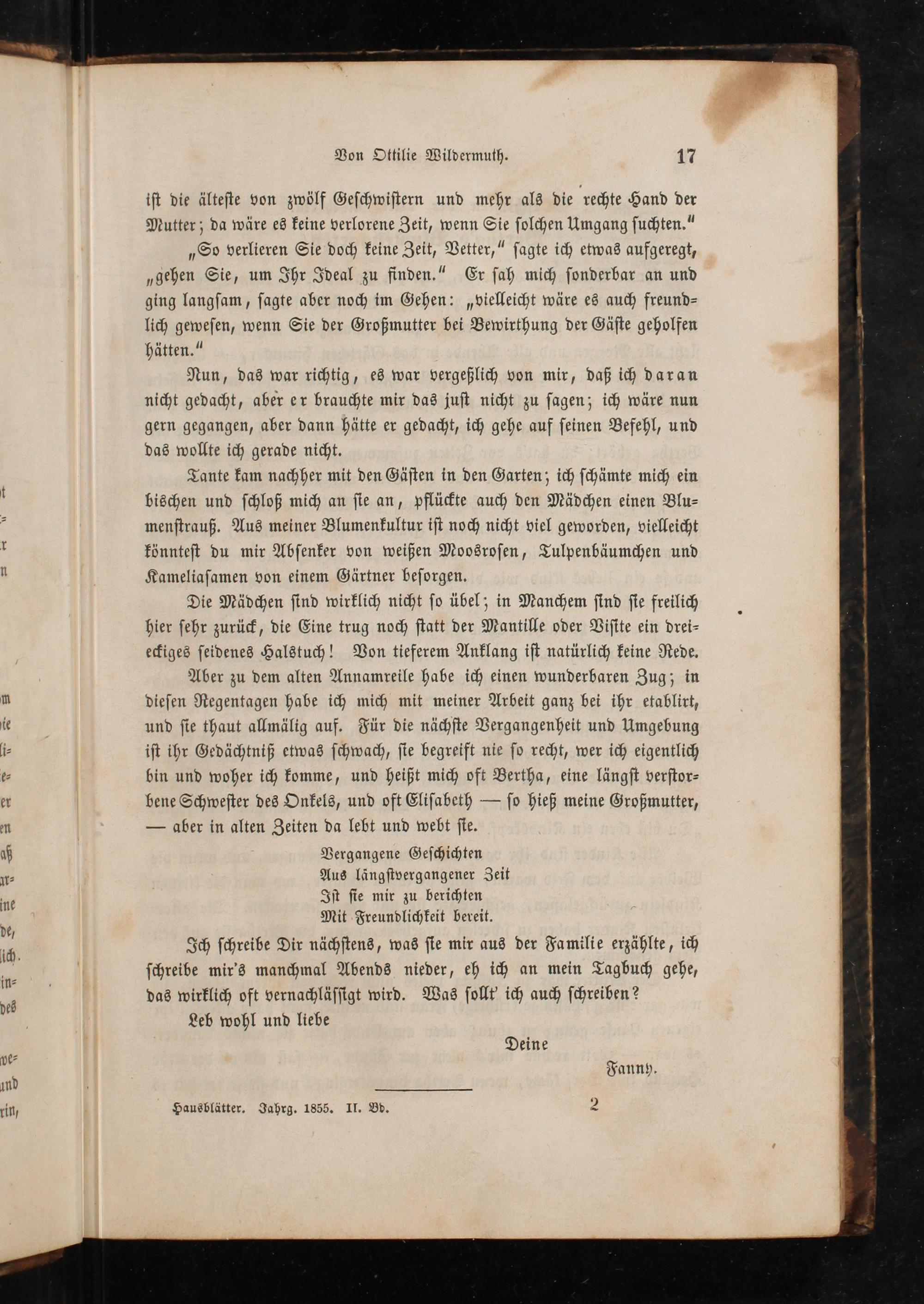 Von Ottilie Wildermuth. 17

ist die älteste von zwölf Geschwistern und mehr als die rechte Hand der Mutter; da wäre es keine verlorene Zeit, wenn Sie solchen Umgang suchten."

„So verlieren Sie doch keine Zeit, Vetter," sagte ich etwas aufgeregt, „gehen Sie, um Ihr Ideal zu finden." Er sah mich sonderbar an und ging langsam, sagte aber noch im Gehen: „vielleicht wäre es auch freundlich gewesen, wenn Sie der Großmutter bei Bewirthung der Gäste geholfen hätten."

Nun, das war richtig, es war vergeßlich von mir, daß ich daran nicht gedacht, aber er brauchte mir das just nicht zu sagen; ich wäre nun gern gegangen, aber dann hätte er gedacht, ich gehe auf seinen Befehl, und das wollte ich gerade nicht.

Tante kam nachher mit den Gästen in den Garten; ich schämte mich ein bischen und schloß mich an sie an, pflückte auch den Mädchen einen Blumenstrauß. Aus meiner Blumenkultur ist noch nicht viel geworden, vielleicht könntest du mir Absenker von weißen Moosrosen, Tulpenbäumchen und Kameliasamen von einem Gärtner besorgen.

Die Mädchen sind wirklich nicht so übel; in Manchem sind sie freilich hier sehr zurück, die Eine trug noch statt der Mantille oder Visite ein dreieckiges seidenes Halstuch! Von tieferem Anklang ist natürlich keine Rede.

Aber zu dem alten Annamreile habe ich einen wunderbaren Zug; in diesen Regentagen habe ich mich mit meiner Arbeit ganz bei ihr etablirt, und sie thaut allmälig auf. Für die nächste Vergangenheit und Umgebung ist ihr Gedächtniß etwas schwach, sie begreift nie so recht, wer ich eigentlich bin und woher ich komme, und heißt mich oft Bertha, eine längst verstorbene Schwester des Onkels, und oft Elisabeth — so hieß meine Großmutter, — aber in alten Zeiten da lebt und webt sie.

Vergangene Geschichten
Aus längstvergangener Zeit
Ist sie mir zu berichten
Mit Freundlichkeit bereit.

Ich schreibe Dir nächstens, was sie mir aus der Familie erzählte, ich schreibe mir's manchmal Abends nieder, eh ich an mein Tagbuch gehe, das wirklich oft vernachlässigt wird. Was sollt' ich auch schreiben?

Leb wohl und liebe

Deine

Fanny.

Hausblätter. Jahrg. 1855. II. Bd. 2